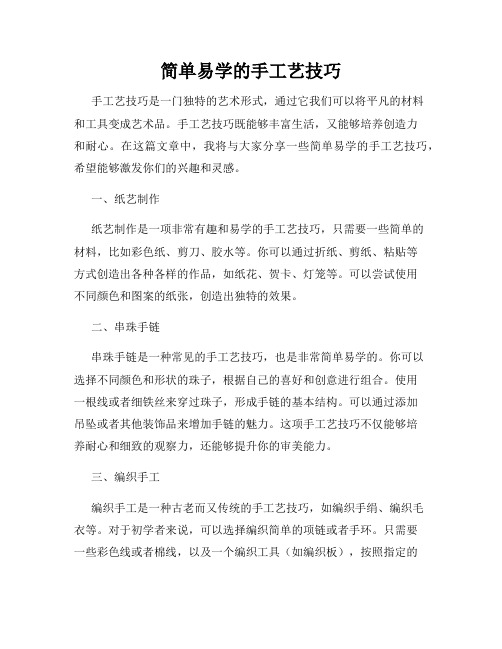 简单易学的手工艺技巧

手工艺技巧是一门独特的艺术形式，通过它我们可以将平凡的材料和工具变成艺术品。手工艺技巧既能够丰富生活，又能够培养创造力和耐心。在这篇文章中，我将与大家分享一些简单易学的手工艺技巧，希望能够激发你们的兴趣和灵感。

一、纸艺制作

纸艺制作是一项非常有趣和易学的手工艺技巧，只需要一些简单的材料，比如彩色纸、剪刀、胶水等。你可以通过折纸、剪纸、粘贴等方式创造出各种各样的作品，如纸花、贺卡、灯笼等。可以尝试使用不同颜色和图案的纸张，创造出独特的效果。

二、串珠手链

串珠手链是一种常见的手工艺技巧，也是非常简单易学的。你可以选择不同颜色和形状的珠子，根据自己的喜好和创意进行组合。使用一根线或者细铁丝来穿过珠子，形成手链的基本结构。可以通过添加吊坠或者其他装饰品来增加手链的魅力。这项手工艺技巧不仅能够培养耐心和细致的观察力，还能够提升你的审美能力。

三、编织手工

编织手工是一种古老而又传统的手工艺技巧，如编织手绢、编织毛衣等。对于初学者来说，可以选择编织简单的项链或者手环。只需要一些彩色线或者棉线，以及一个编织工具（如编织板），按照指定的